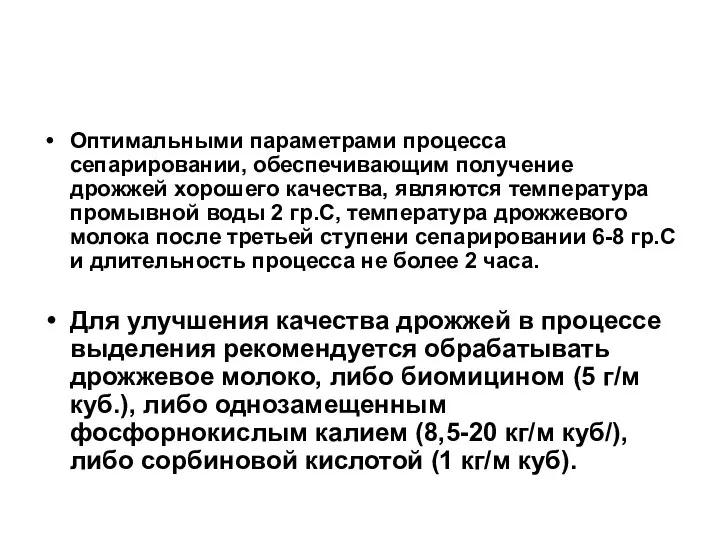 • Оптимальными параметрами процесса сепарировании, обеспечивающим получение дрожжей хорошего качества, являются температура промывной воды 2 гр.С, температура дрожжевого молока после третьей ступени сепарировании 6-8 гр.С и длительность процесса не более 2 часа.

• Для улучшения качества дрожжей в процессе выделения рекомендуется обрабатывать дрожжевое молоко, либо биомицином (5 г/м куб.), либо однозамещенным фосфорнокислым калием (8,5-20 кг/м куб/), либо сорбиновой кислотой (1 кг/м куб).